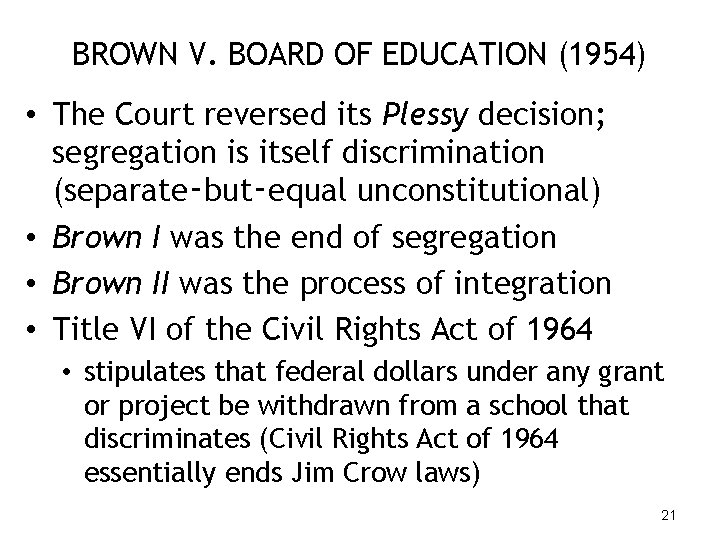 BROWN V. BOARD OF EDUCATION (1954)

• The Court reversed its Plessy decision; segregation is itself discrimination (separate-but-equal unconstitutional)
• Brown I was the end of segregation
• Brown II was the process of integration
• Title VI of the Civil Rights Act of 1964
• stipulates that federal dollars under any grant or project be withdrawn from a school that discriminates (Civil Rights Act of 1964 essentially ends Jim Crow laws)

21